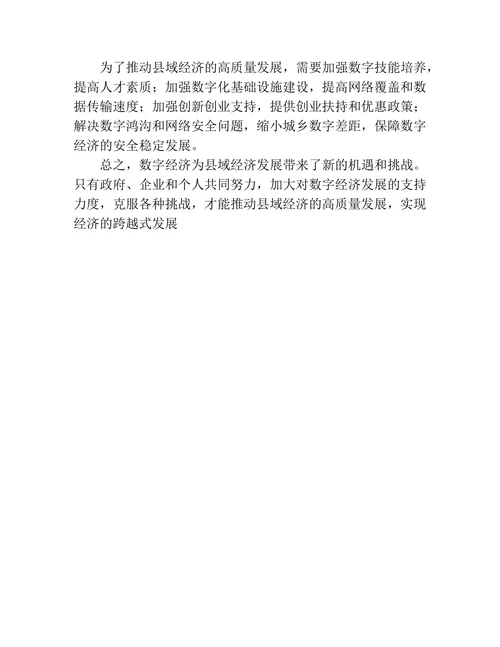 为了推动县域经济的高质量发展，需要加强数字技能培养，提高人才素质；加强数字化基础设施建设，提高网络覆盖和数据传输速度；加强创新创业支持，提供创业扶持和优惠政策；解决数字鸿沟和网络安全问题，缩小城乡数字差距，保障数字经济的安全稳定发展。

总之，数字经济为县域经济发展带来了新的机遇和挑战。只有政府、企业和个人共同努力，加大对数字经济发展的支持力度，克服各种挑战，才能推动县域经济的高质量发展，实现经济的跨越式发展